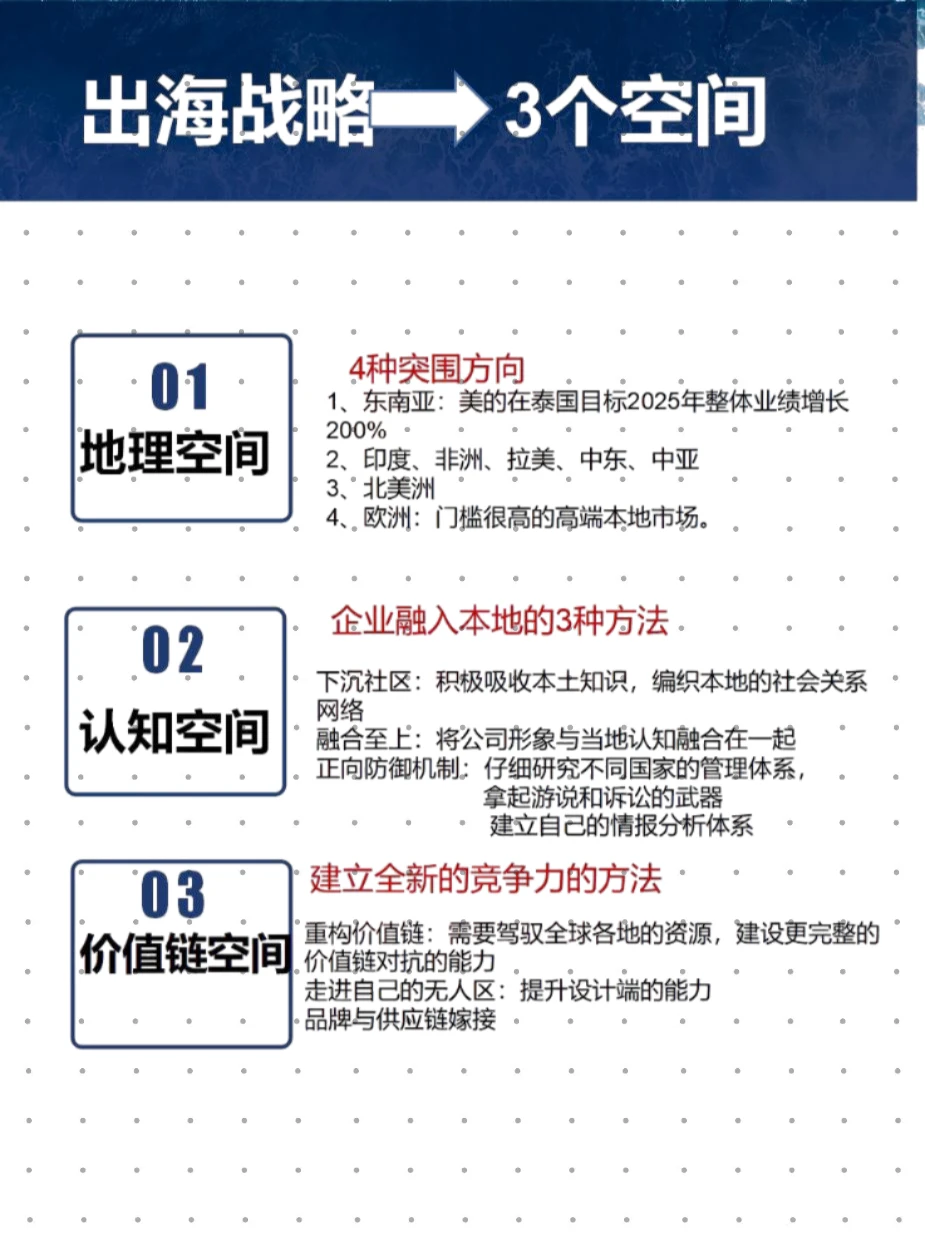 出海战略 3个空间

01
地理空间

4种突围方向
1、东南亚：美的在泰国目标2025年整体业绩增长200%
2、印度、非洲、拉美、中东、中亚
3、北美洲
4、欧洲：门槛很高的高端本地市场。

02
认知空间

企业融入本地的3种方法
下沉社区：积极吸收本土知识，编织本地的社会关系网络
融合至上：将公司形象与当地认知融合在一起
正向防御机制：仔细研究不同国家的管理体系，
拿起游说和诉讼的武器
建立自己的情报分析体系

03
价值链空间

建立全新的竞争力的方法
重构价值链：需要驾驭全球各地的资源，建设更完整的价值链对抗的能力
走进自己的无人区：提升设计端的能力
品牌与供应链嫁接